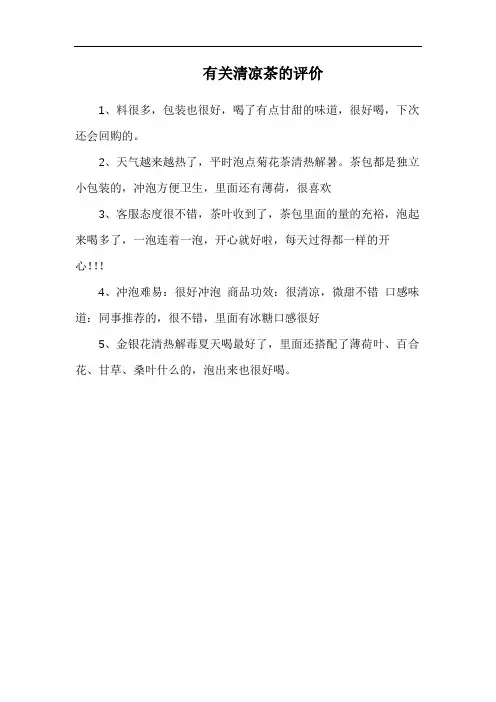 有关清凉茶的评价

1、料很多，包装也很好，喝了有点甘甜的味道，很好喝，下次还会回购的。

2、天气越来越热了，平时泡点菊花茶清热解暑。茶包都是独立小包装的，冲泡方便卫生，里面还有薄荷，很喜欢

3、客服态度很不错，茶叶收到了，茶包里面的量的充裕，泡起来喝多了，一泡连着一泡，开心就好啦，每天过得都一样的开心!!!

4、冲泡难易：很好冲泡 商品功效：很清凉，微甜不错 口感味道：同事推荐的，很不错，里面有冰糖口感很好

5、金银花清热解毒夏天喝最好了，里面还搭配了薄荷叶、百合花、甘草、桑叶什么的，泡出来也很好喝。